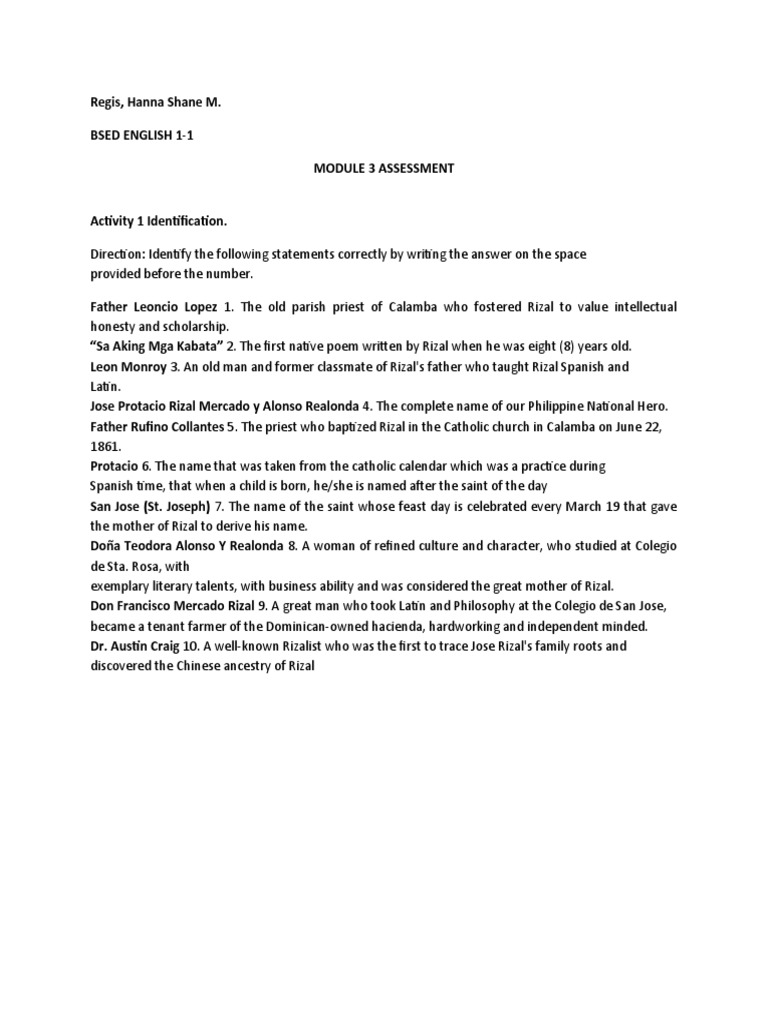 Regis, Hanna Shane M.

BSED ENGLISH 1-1

MODULE 3 ASSESSMENT

Activity 1 Identification.

Direction: Identify the following statements correctly by writing the answer on the space provided before the number.

Father Leoncio Lopez 1. The old parish priest of Calamba who fostered Rizal to value intellectual honesty and scholarship.
"Sa Aking Mga Kabata" 2. The first native poem written by Rizal when he was eight (8) years old.
Leon Monroy 3. An old man and former classmate of Rizal's father who taught Rizal Spanish and Latin.
Jose Protacio Rizal Mercado y Alonso Realonda 4. The complete name of our Philippine National Hero.
Father Rufino Collantes 5. The priest who baptized Rizal in the Catholic church in Calamba on June 22, 1861.
Protacio 6. The name that was taken from the catholic calendar which was a practice during Spanish time, that when a child is born, he/she is named after the saint of the day
San Jose (St. Joseph) 7. The name of the saint whose feast day is celebrated every March 19 that gave the mother of Rizal to derive his name.
Doña Teodora Alonso Y Realonda 8. A woman of refined culture and character, who studied at Colegio de Sta. Rosa, with exemplary literary talents, with business ability and was considered the great mother of Rizal.
Don Francisco Mercado Rizal 9. A great man who took Latin and Philosophy at the Colegio de San Jose, became a tenant farmer of the Dominican-owned hacienda, hardworking and independent minded.
Dr. Austin Craig 10. A well-known Rizalist who was the first to trace Jose Rizal's family roots and discovered the Chinese ancestry of Rizal